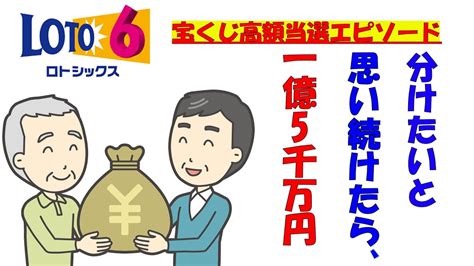 LOTO 6
ロトシックス

宝くじ高額当選エピソード

分けたいと
思い続けたら、
一億5千万円

¥